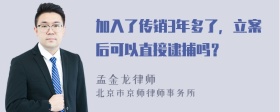 加入了传销3年多了，立案后可以直接逮捕吗？

孟金龙律师
北京市京师律师事务所